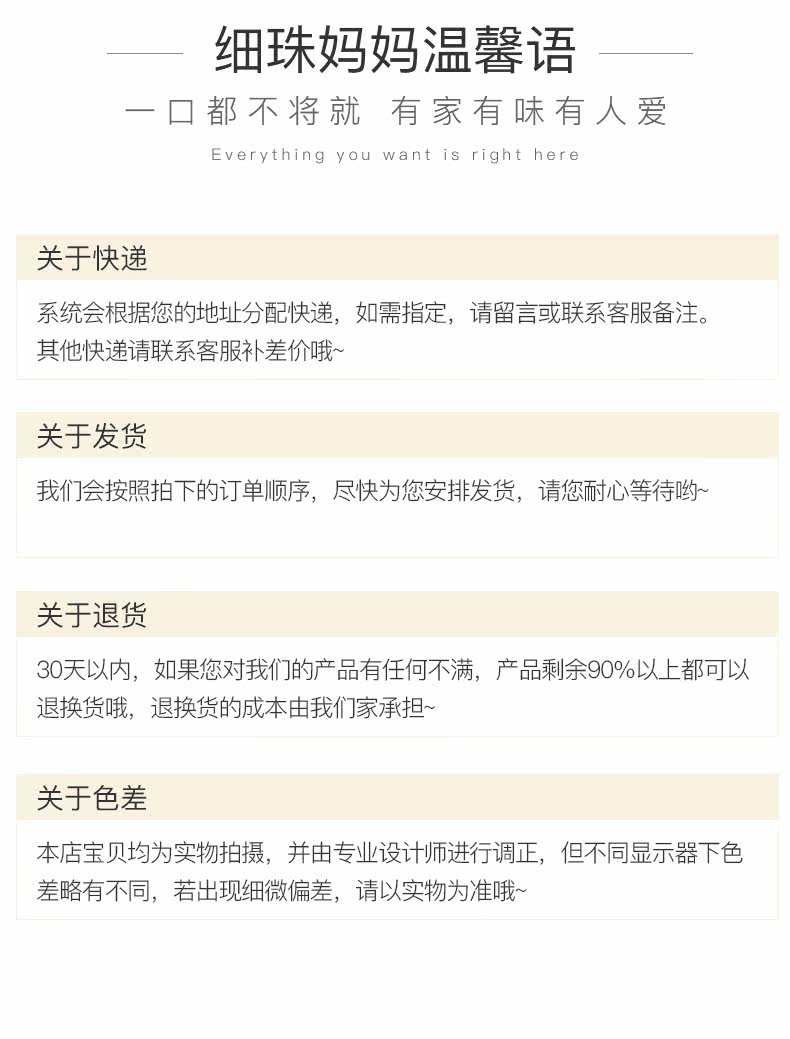 细珠妈妈温馨语

一口都不将就 有家有味有人爱

Everything you want is right here

关于快递

系统会根据您的地址分配快递，如需指定，请留言或联系客服备注。其他快递请联系客服补差价哦~

关于发货

我们会按照拍下的订单顺序，尽快为您安排发货，请您耐心等待哟~

关于退货

30天以内，如果您对我们的产品有任何不满，产品剩余90%以上都可以退换货哦，退换货的成本由我们家承担~

关于色差

本店宝贝均为实物拍摄，并由专业设计师进行调正，但不同显示器下色差略有不同，若出现细微偏差，请以实物为准哦~